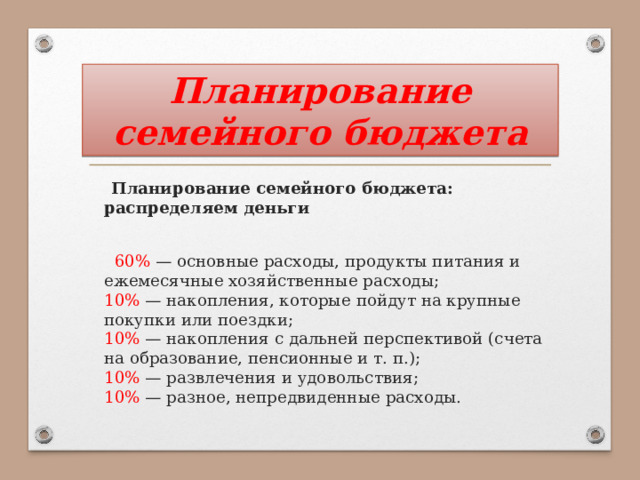 Планирование семейного бюджета

Планирование семейного бюджета: распределяем деньги

60% — основные расходы, продукты питания и ежемесячные хозяйственные расходы;
10% — накопления, которые пойдут на крупные покупки или поездки;
10% — накопления с дальней перспективой (счета на образование, пенсионные и т. п.);
10% — развлечения и удовольствия;
10% — разное, непредвиденные расходы.